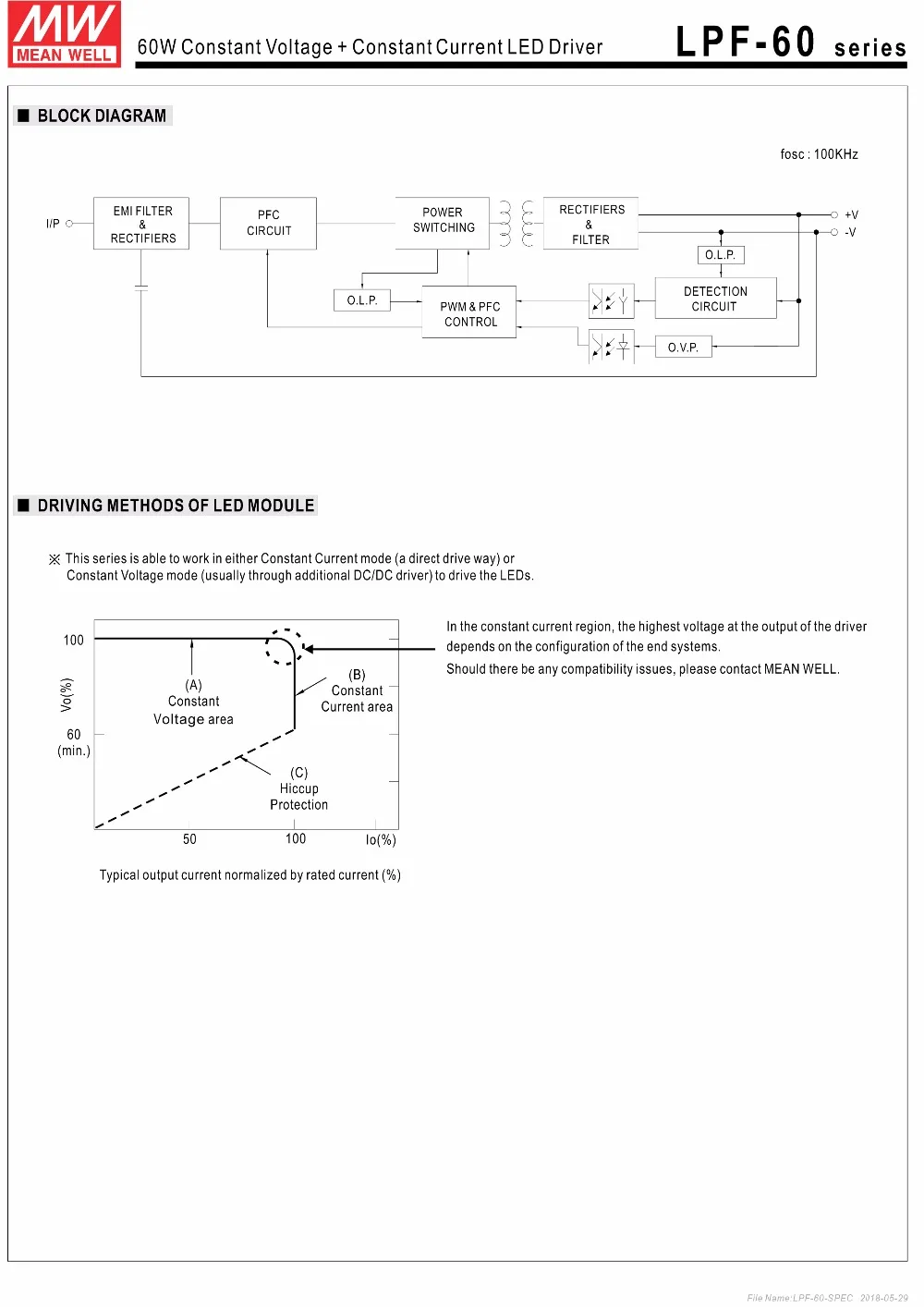 MW MEAN WELL

60W Constant Voltage + Constant Current LED Driver

LPF-60 series

■ BLOCK DIAGRAM

fosc : 100KHz

I/P

EMI FILTER & RECTIFIERS

PFC CIRCUIT

POWER SWITCHING

RECTIFIERS & FILTER

+V

-V

O.L.P.

O.L.P.

PWM & PFC CONTROL

DETECTION CIRCUIT

O.V.P.

■ DRIVING METHODS OF LED MODULE

※ This series is able to work in either Constant Current mode (a direct drive way) or Constant Voltage mode (usually through additional DC/DC driver) to drive the LEDs.

100

Vo(%)

60 (min.)

(A) Constant Voltage area

(B) Constant Current area

(C) Hiccup Protection

50

100

Io(%)

Typical output current normalized by rated current (%)

In the constant current region, the highest voltage at the output of the driver depends on the configuration of the end systems.

Should there be any compatibility issues, please contact MEAN WELL.

File Name:LPF-60-SPEC 2018-05-29